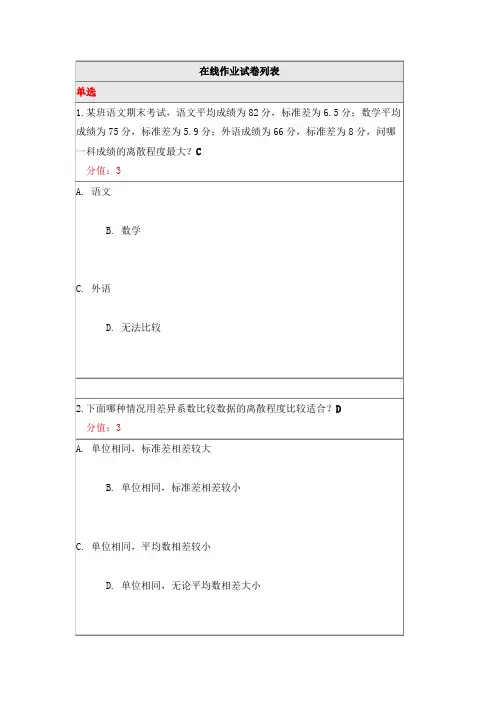 在线作业试卷列表

单选

1.某班语文期末考试，语文平均成绩为82分，标准差为6.5分；数学平均成绩为75分，标准差为5.9分；外语成绩为66分，标准差为8分，问哪一科成绩的离散程度最大？C

分值：3

A. 语文

B. 数学

C. 外语

D. 无法比较

2.下面哪种情况用差异系数比较数据的离散程度比较适合？D

分值：3

A. 单位相同，标准差相差较大

B. 单位相同，标准差相差较小

C. 单位相同，平均数相差较小

D. 单位相同，无论平均数相差大小